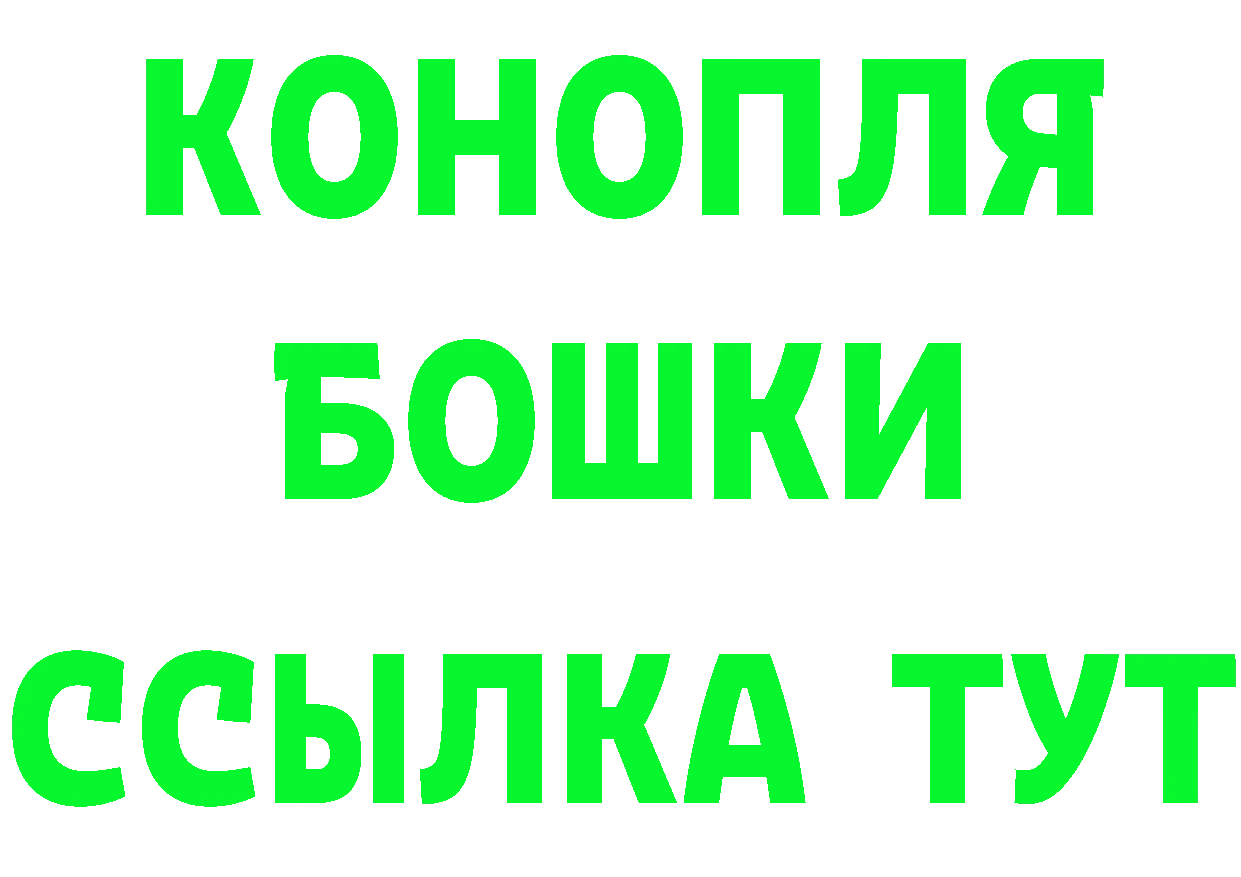 КОНОПЛЯ
БОШКИ
ССЫЛКА ТУТ